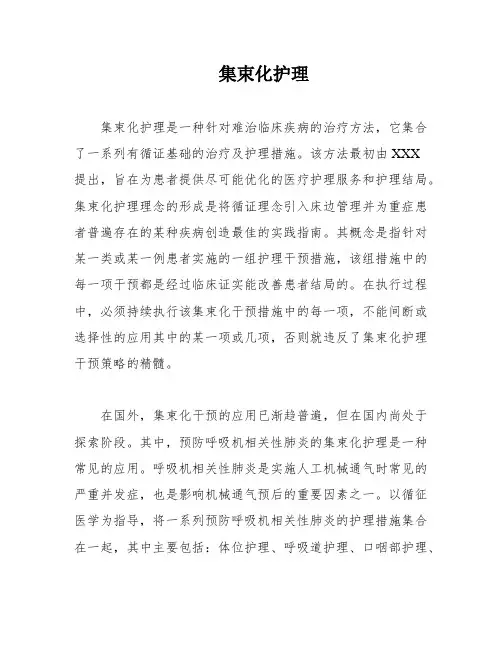 集束化护理

集束化护理是一种针对难治临床疾病的治疗方法，它集合了一系列有循证基础的治疗及护理措施。该方法最初由XXX提出，旨在为患者提供尽可能优化的医疗护理服务和护理结局。集束化护理理念的形成是将循证理念引入床边管理并为重症患者普遍存在的某种疾病创造最佳的实践指南。其概念是指针对某一类或某一例患者实施的一组护理干预措施，该组措施中的每一项干预都是经过临床证实能改善患者结局的。在执行过程中，必须持续执行该集束化干预措施中的每一项，不能间断或选择性的应用其中的某一项或几项，否则就违反了集束化护理干预策略的精髓。

在国外，集束化干预的应用已渐趋普遍，但在国内尚处于探索阶段。其中，预防呼吸机相关性肺炎的集束化护理是一种常见的应用。呼吸机相关性肺炎是实施人工机械通气时常见的严重并发症，也是影响机械通气预后的重要因素之一。以循征医学为指导，将一系列预防呼吸机相关性肺炎的护理措施集合在一起，其中主要包括：体位护理、呼吸道护理、口咽部护理、